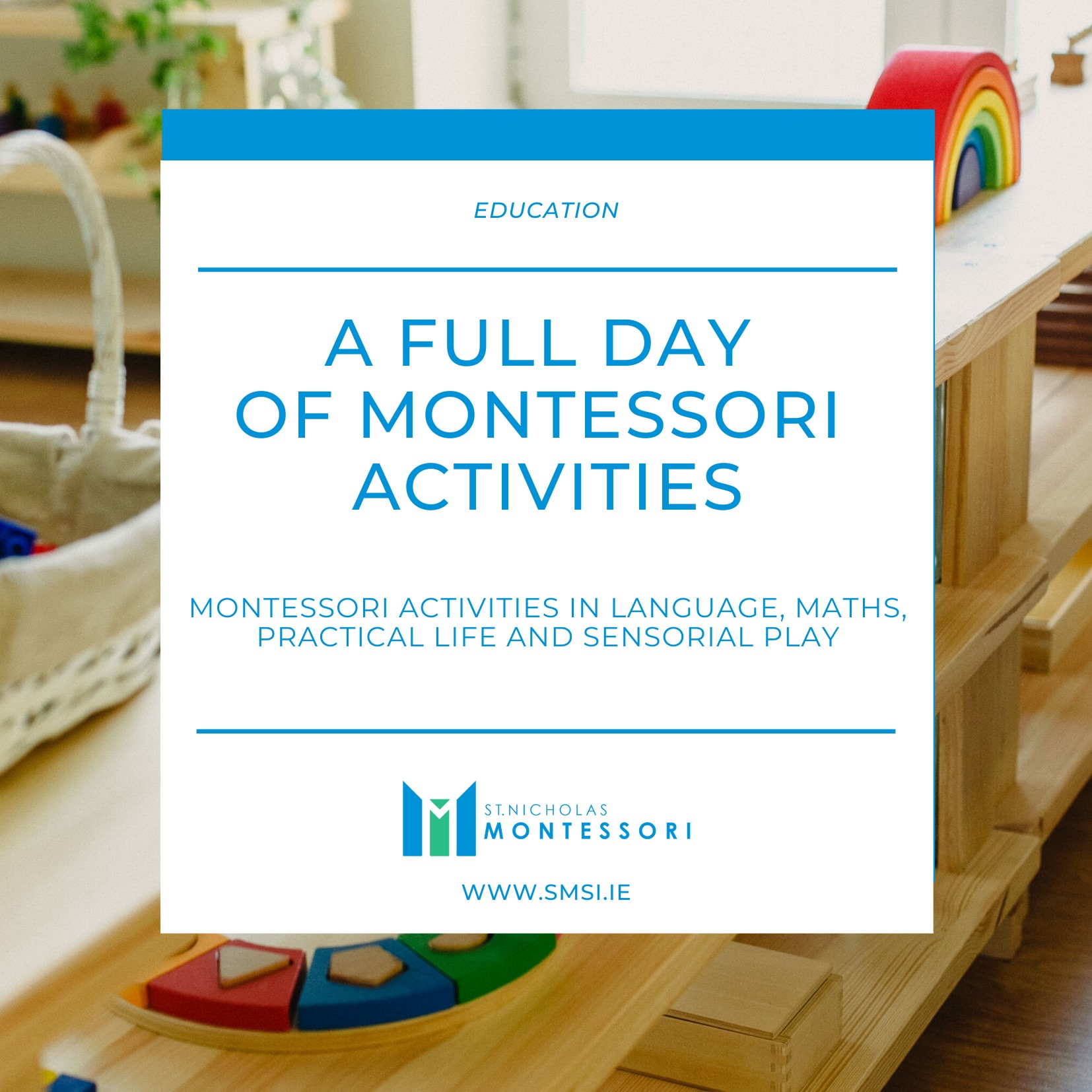 EDUCATION

A FULL DAY
OF MONTESSORI
ACTIVITIES

MONTESSORI ACTIVITIES IN LANGUAGE, MATHS, PRACTICAL LIFE AND SENSORIAL PLAY

ST.NICHOLAS
MONTESSORI

WWW.SMSI.IE